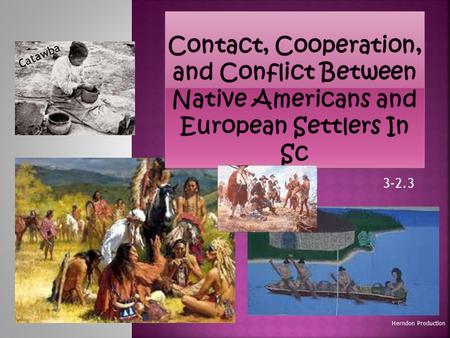 Catawba

Contact, Cooperation, and Conflict Between Native Americans and European Settlers In Sc

3-2.3

Herndon Production